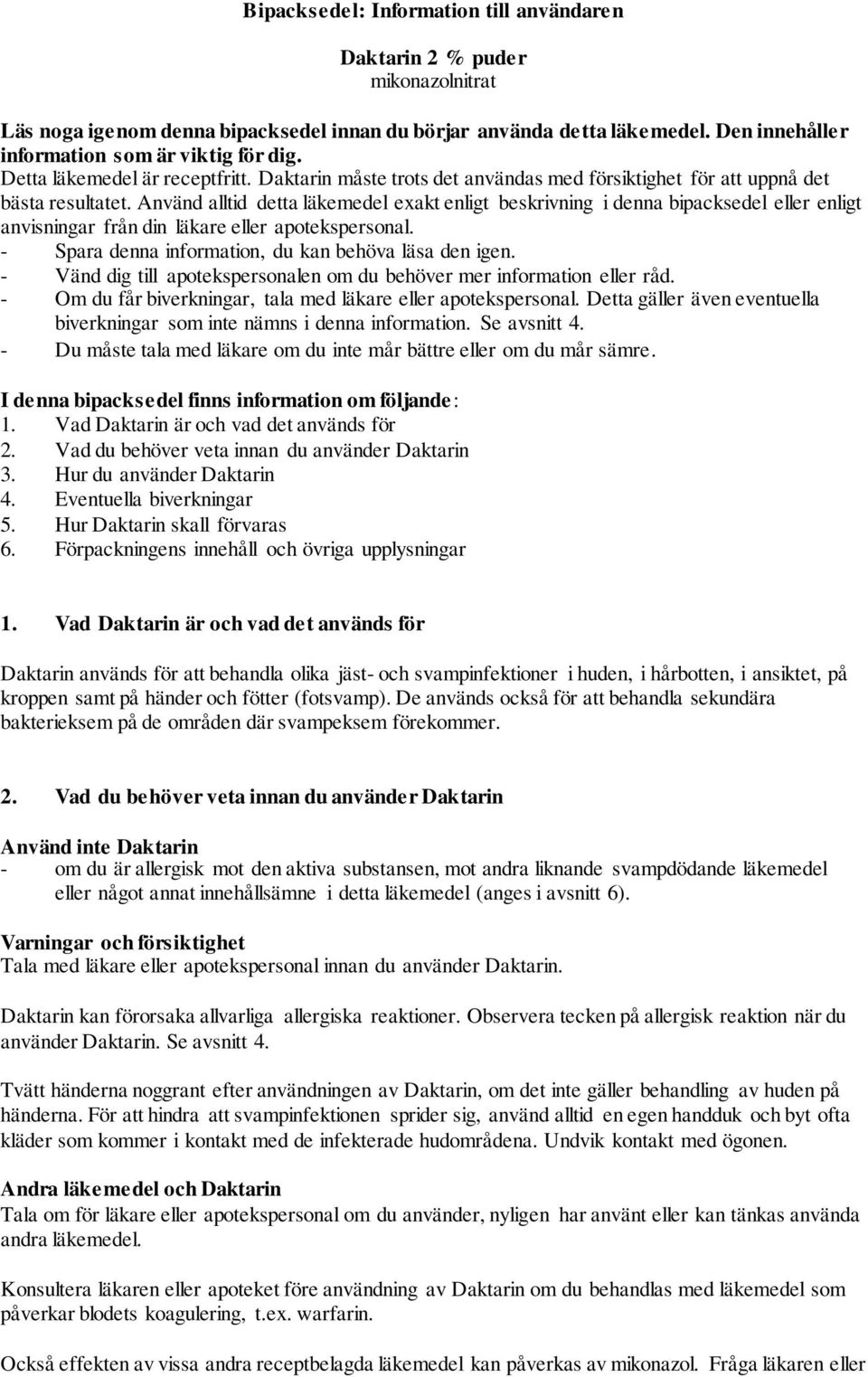 Bipacksedel: Information till användaren

Daktarin 2 % puder
mikonazolnitrat

Läs noga igenom denna bipacksedel innan du börjar använda detta läkemedel. Den innehåller information som är viktig för dig.
Detta läkemedel är receptfritt. Daktarin måste trots det användas med försiktighet för att uppnå det bästa resultatet. Använd alltid detta läkemedel exakt enligt beskrivning i denna bipacksedel eller enligt anvisningar från din läkare eller apotekspersonal.
- Spara denna information, du kan behöva läsa den igen.
- Vänd dig till apotekspersonalen om du behöver mer information eller råd.
- Om du får biverkningar, tala med läkare eller apotekspersonal. Detta gäller även eventuella biverkningar som inte nämns i denna information. Se avsnitt 4.
- Du måste tala med läkare om du inte mår bättre eller om du mår sämre.

I denna bipacksedel finns information om följande:
1. Vad Daktarin är och vad det används för
2. Vad du behöver veta innan du använder Daktarin
3. Hur du använder Daktarin
4. Eventuella biverkningar
5. Hur Daktarin skall förvaras
6. Förpackningens innehåll och övriga upplysningar

1. Vad Daktarin är och vad det används för

Daktarin används för att behandla olika jäst- och svampinfektioner i huden, i hårbotten, i ansiktet, på kroppen samt på händer och fötter (fotsvamp). De används också för att behandla sekundära bakterieksem på de områden där svampeksem förekommer.

2. Vad du behöver veta innan du använder Daktarin

Använd inte Daktarin
- om du är allergisk mot den aktiva substansen, mot andra liknande svampdödande läkemedel eller något annat innehållsämne i detta läkemedel (anges i avsnitt 6).

Varningar och försiktighet
Tala med läkare eller apotekspersonal innan du använder Daktarin.

Daktarin kan förorsaka allvarliga allergiska reaktioner. Observera tecken på allergisk reaktion när du använder Daktarin. Se avsnitt 4.

Tvätt händerna noggrant efter användningen av Daktarin, om det inte gäller behandling av huden på händerna. För att hindra att svampinfektionen sprider sig, använd alltid en egen handduk och byt ofta kläder som kommer i kontakt med de infekterade hudområdena. Undvik kontakt med ögonen.

Andra läkemedel och Daktarin
Tala om för läkare eller apotekspersonal om du använder, nyligen har använt eller kan tänkas använda andra läkemedel.

Konsultera läkaren eller apoteket före användning av Daktarin om du behandlas med läkemedel som påverkar blodets koagulering, t.ex. warfarin.

Också effekten av vissa andra receptbelagda läkemedel kan påverkas av mikonazol. Fråga läkaren eller